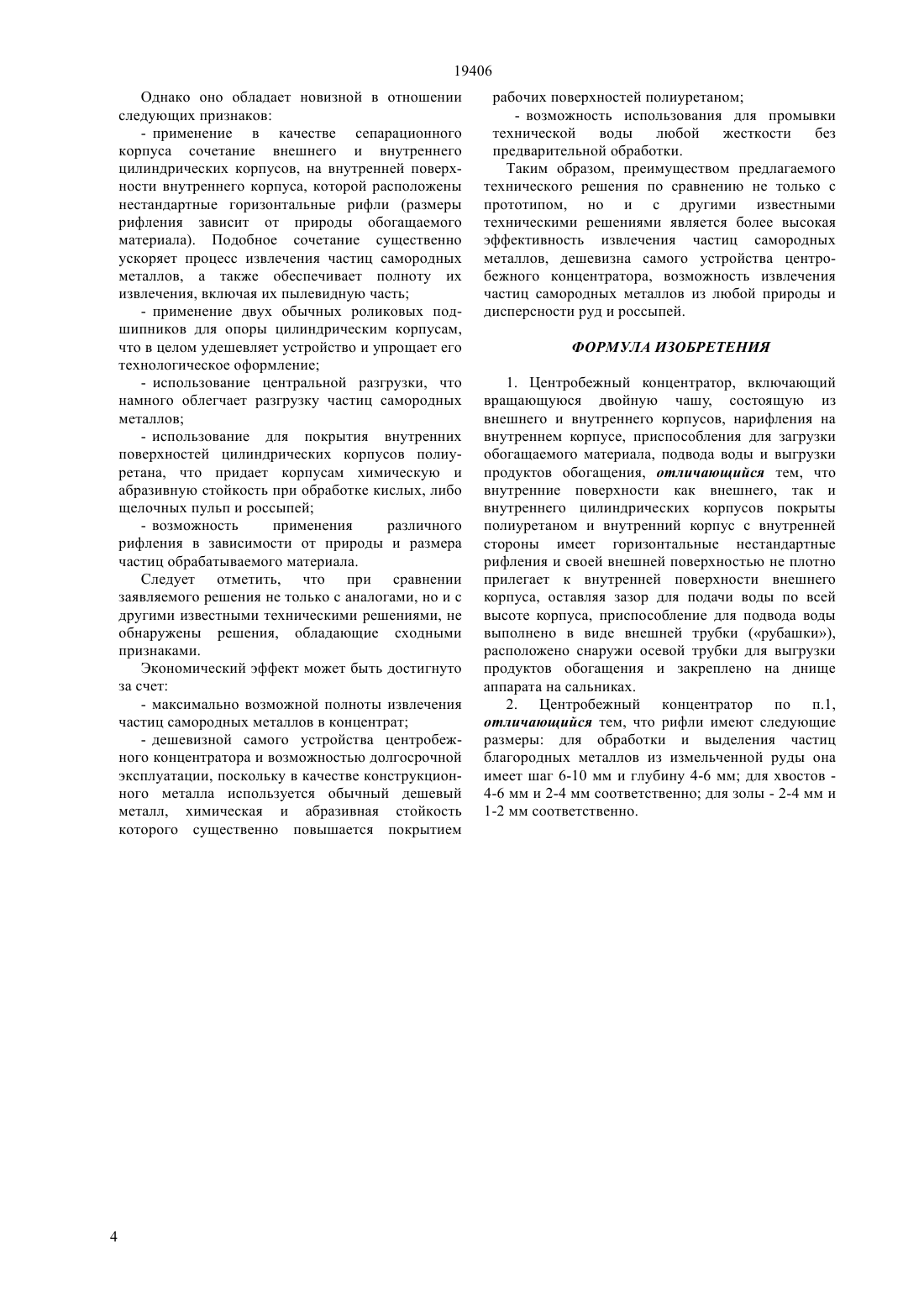 19406

Однако оно обладает новизной в отношении следующих признаков:

- применение в качестве сепарационного корпуса сочетание внешнего и внутреннего цилиндрических корпусов, на внутренней поверхности внутреннего корпуса, которой расположены нестандартные горизонтальные рифли (размеры рифления зависит от природы обогащаемого материала). Подобное сочетание существенно ускоряет процесс извлечения частиц самородных металлов, а также обеспечивает полноту их извлечения, включая их пылевидную часть;

- применение двух обычных роликовых подшипников для опоры цилиндрическим корпусам, что в целом удешевляет устройство и упрощает его технологическое оформление;

- использование центральной разгрузки, что намного облегчает разгрузку частиц самородных металлов;

- использование для покрытия внутренних поверхностей цилиндрических корпусов полиуретана, что придает корпусам химическую и абразивную стойкость при обработке кислых, либо щелочных пульп и россыпей;

- возможность применения различного рифления в зависимости от природы и размера частиц обрабатываемого материала.

Следует отметить, что при сравнении заявляемого решения не только с аналогами, но и с другими известными техническими решениями, не обнаружены решения, обладающие сходными признаками.

Экономический эффект может быть достигнуто за счет:

- максимально возможной полноты извлечения частиц самородных металлов в концентрат;

- дешевизной самого устройства центробежного концентратора и возможностью долгосрочной эксплуатации, поскольку в качестве конструкционного металла используется обычный дешевый металл, химическая и абразивная стойкость которого существенно повышается покрытием рабочих поверхностей полиуретаном;

- возможность использования для промывки технической воды любой жесткости без предварительной обработки.

Таким образом, преимуществом предлагаемого технического решения по сравнению не только с прототипом, но и с другими известными техническими решениями является более высокая эффективность извлечения частиц самородных металлов, дешевизна самого устройства центробежного концентратора, возможность извлечения частиц самородных металлов из любой природы и дисперсности руд и россыпей.

ФОРМУЛА ИЗОБРЕТЕНИЯ

1. Центробежный концентратор, включающий вращающуюся двойную чашу, состоящую из внешнего и внутреннего корпусов, нарифления на внутреннем корпусе, приспособления для загрузки обогащаемого материала, подвода воды и выгрузки продуктов обогащения, отличающийся тем, что внутренние поверхности как внешнего, так и внутреннего цилиндрических корпусов покрыты полиуретаном и внутренний корпус с внутренней стороны имеет горизонтальные нестандартные рифления и своей внешней поверхностью не плотно прилегает к внутренней поверхности внешнего корпуса, оставляя зазор для подачи воды по всей высоте корпуса, приспособление для подвода воды выполнено в виде внешней трубки («рубашки»), расположено снаружи осевой трубки для выгрузки продуктов обогащения и закреплено на днище аппарата на сальниках.

2. Центробежный концентратор по п.1, отличающийся тем, что рифли имеют следующие размеры: для обработки и выделения частиц благородных металлов из измельченной руды она имеет шаг 6-10 мм и глубину 4-6 мм; для хвостов - 4-6 мм и 2-4 мм соответственно; для золы - 2-4 мм и 1-2 мм соответственно.

4